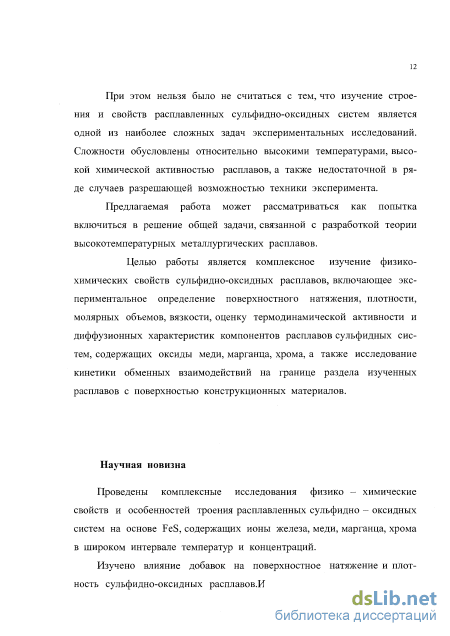 12

При этом нельзя было не считаться с тем, что изучение строения и свойств расплавленных сульфидно-оксидных систем является одной из наиболее сложных задач экспериментальных исследований. Сложности обусловлены относительно высокими температурами, высокой химической активностью расплавов, а также недостаточной в ряде случаев разрешающей возможностью техники эксперимента.

Предлагаемая работа может рассматриваться как попытка включиться в решение общей задачи, связанной с разработкой теории высокотемпературных металлургических расплавов.

Целью работы является комплексное изучение физико-химических свойств сульфидно-оксидных расплавов, включающее экспериментальное определение поверхностного натяжения, плотности, молярных объемов, вязкости, оценку термодинамической активности и диффузионных характеристик компонентов расплавов сульфидных систем, содержащих оксиды меди, марганца, хрома, а также исследование кинетики обменных взаимодействий на границе раздела изученных расплавов с поверхностью конструкционных материалов.

Научная новизна

Проведены комплексные исследования физико – химические свойств и особенностей троения расплавленных сульфидно – оксидных систем на основе FeS, содержащих ионы железа, меди, марганца, хрома в широком интервале температур и концентраций.

Изучено влияние добавок на поверхностное натяжение и плотность сульфидно-оксидных расплавов.И

dsLib.net
библиотека диссертаций